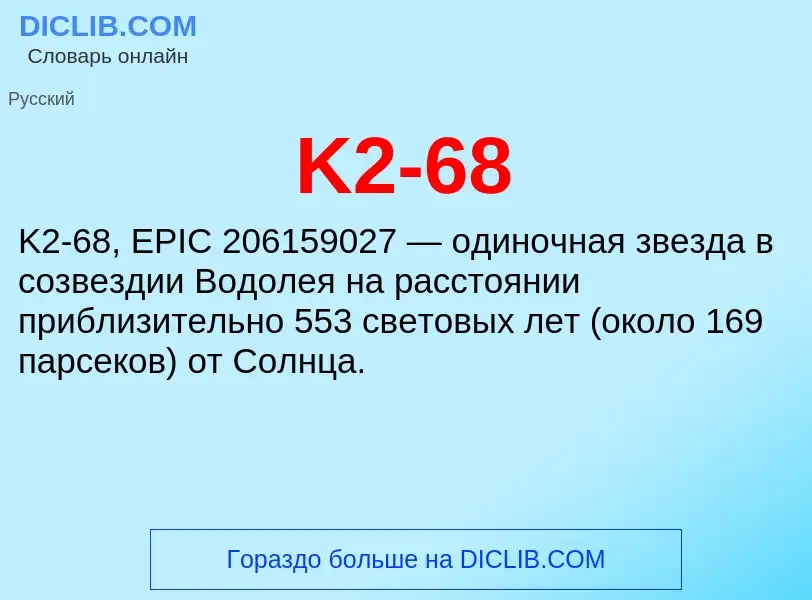 DICLIB.COM
Словарь онлайн

Русский

K2-68

K2-68, EPIC 206159027 — одиночная звезда в созвездии Водолея на расстоянии приблизительно 553 световых лет (около 169 парсеков) от Солнца.

Гораздо больше на DICLIB.COM